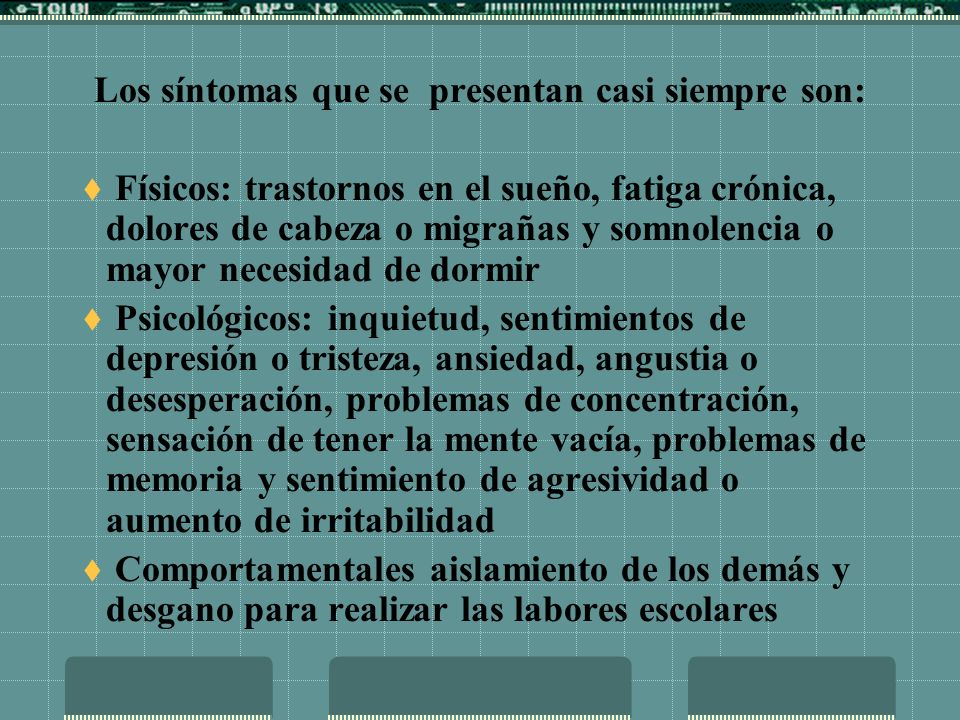 Los síntomas que se presentan casi siempre son:

♦ Físicos: trastornos en el sueño, fatiga crónica, dolores de cabeza o migrañas y somnolencia o mayor necesidad de dormir

♦ Psicológicos: inquietud, sentimientos de depresión o tristeza, ansiedad, angustia o desesperación, problemas de concentración, sensación de tener la mente vacía, problemas de memoria y sentimiento de agresividad o aumento de irritabilidad

♦ Comportamentales aislamiento de los demás y desgano para realizar las labores escolares